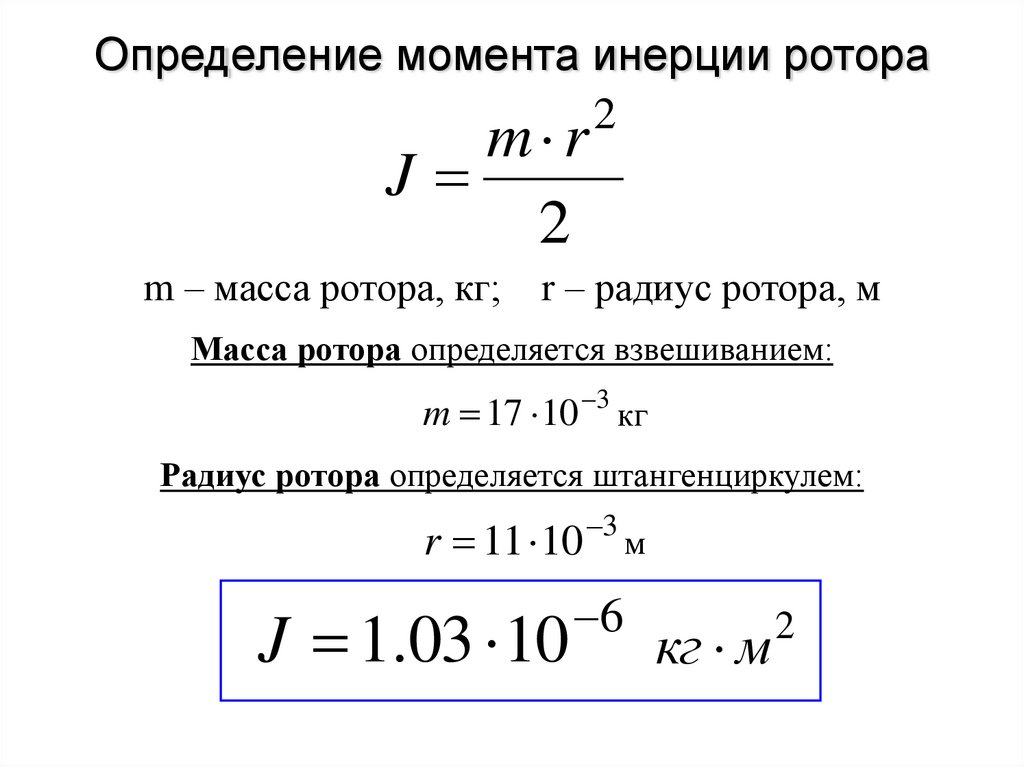 Определение момента инерции ротора

$J = \frac{m \cdot r^2}{2}$

m – масса ротора, кг; r – радиус ротора, м

Масса ротора определяется взвешиванием:

$m = 17 \cdot 10^{-3}$ кг

Радиус ротора определяется штангенциркулем:

$r = 11 \cdot 10^{-3}$ м

$J = 1.03 \cdot 10^{-6}$ $кг \cdot м^2$